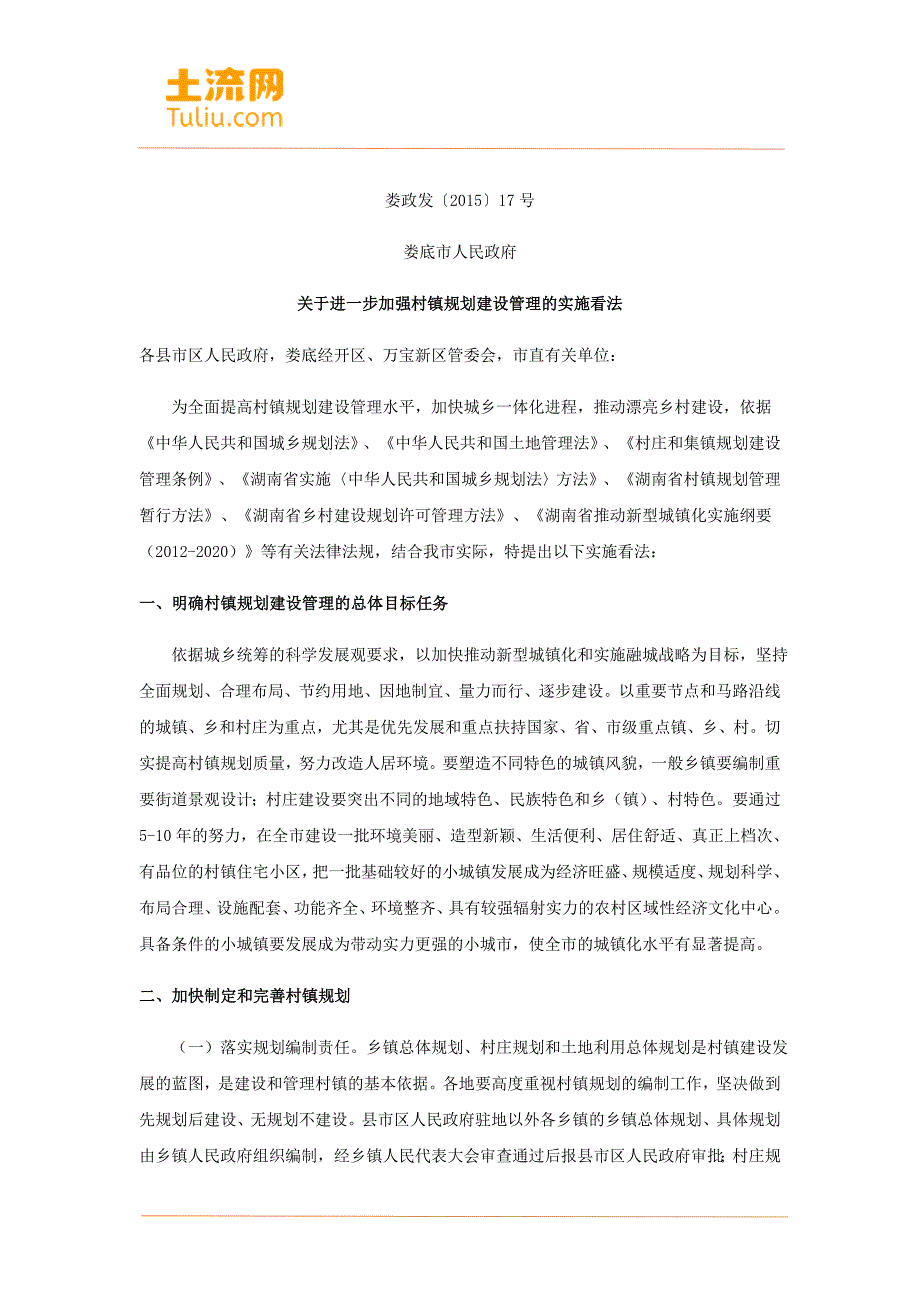 土流网
Tuliu.com

娄政发〔2015〕17 号

娄底市人民政府

关于进一步加强村镇规划建设管理的实施看法

各县市区人民政府，娄底经开区、万宝新区管委会，市直有关单位：

为全面提高村镇规划建设管理水平，加快城乡一体化进程，推动漂亮乡村建设，依据《中华人民共和国城乡规划法》、《中华人民共和国土地管理法》、《村庄和集镇规划建设管理条例》、《湖南省实施〈中华人民共和国城乡规划法〉方法》、《湖南省村镇规划管理暂行方法》、《湖南省乡村建设规划许可管理方法》、《湖南省推动新型城镇化实施纲要（2012-2020）》等有关法律法规，结合我市实际，特提出以下实施看法：

一、明确村镇规划建设管理的总体目标任务

依据城乡统筹的科学发展观要求，以加快推动新型城镇化和实施融城战略为目标，坚持全面规划、合理布局、节约用地、因地制宜、量力而行、逐步建设。以重要节点和马路沿线的城镇、乡和村庄为重点，尤其是优先发展和重点扶持国家、省、市级重点镇、乡、村。切实提高村镇规划质量，努力改造人居环境。要塑造不同特色的城镇风貌，一般乡镇要编制重要街道景观设计；村庄建设要突出不同的地域特色、民族特色和乡（镇）、村特色。要通过5-10年的努力，在全市建设一批环境美丽、造型新颖、生活便利、居住舒适、真正上档次、有品位的村镇住宅小区，把一批基础较好的小城镇发展成为经济旺盛、规模适度、规划科学、布局合理、设施配套、功能齐全、环境整齐、具有较强辐射实力的农村区域性经济文化中心。具备条件的小城镇要发展成为带动实力更强的小城市，使全市的城镇化水平有显著提高。

二、加快制定和完善村镇规划

（一）落实规划编制责任。乡镇总体规划、村庄规划和土地利用总体规划是村镇建设发展的蓝图，是建设和管理村镇的基本依据。各地要高度重视村镇规划的编制工作，坚决做到先规划后建设、无规划不建设。县市区人民政府驻地以外各乡镇的乡镇总体规划、具体规划由乡镇人民政府组织编制，经乡镇人民代表大会审查通过后报县市区人民政府审批；村庄规